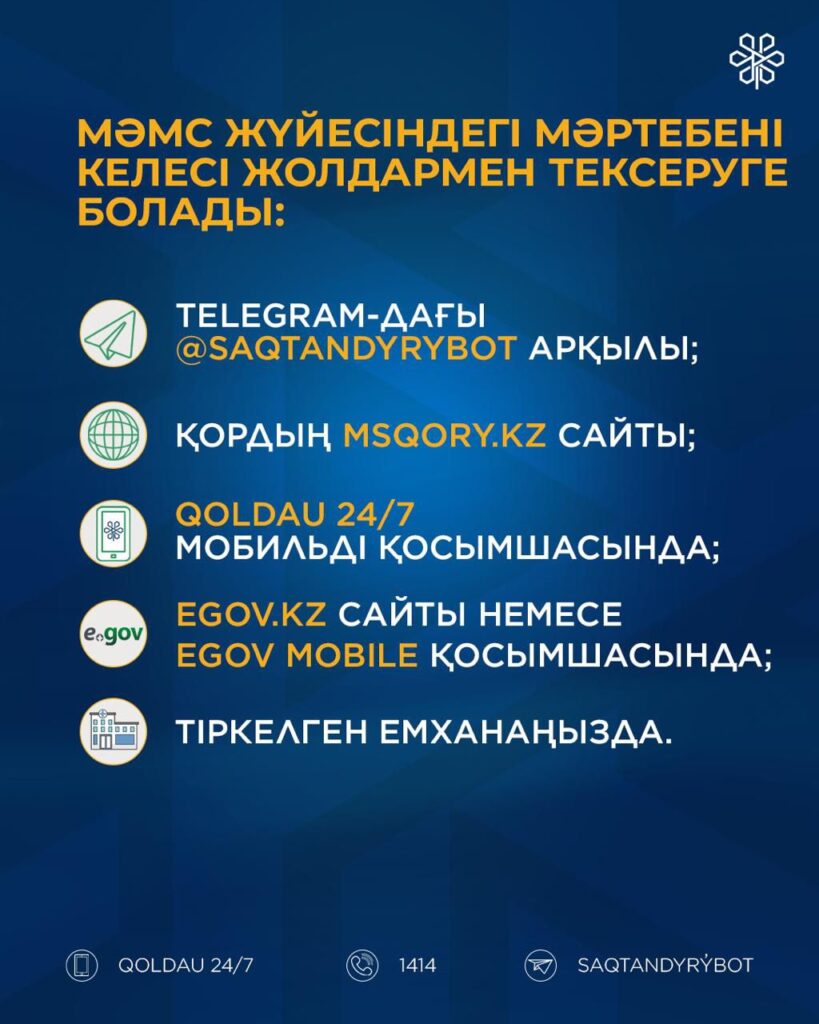 МӘМС ЖҮЙЕСІНДЕГІ МӘРТЕБЕНІ КЕЛЕСІ ЖОЛДАРМЕН ТЕКСЕРУГЕ БОЛАДЫ:

TELEGRAM-ДАҒЫ @SAQTANDYRYBOT АРҚЫЛЫ;

ҚОРДЫҢ MSQORY.KZ САЙТЫ;

QOLDAU 24/7 МОБИЛЬДІ ҚОСЫМШАСЫНДА;

e.gov

EGOV.KZ САЙТЫ НЕМЕСЕ EGOV MOBILE ҚОСЫМШАСЫНДА;

ТІРКЕЛГЕН ЕМХАНАҢЫЗДА.

QOLDAU 24/7

1414

SAQTANDYRÝBOT